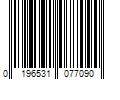 0 196531 077090